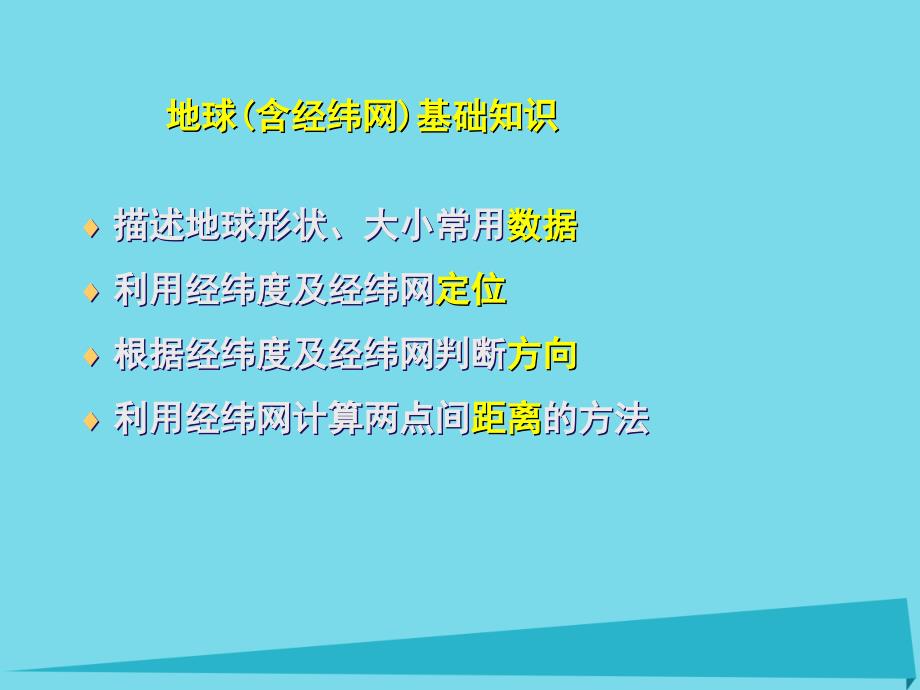 地球(含经纬网)基础知识

♦ 描述地球形状、大小常用数据

♦ 利用经纬度及经纬网定位

♦ 根据经纬度及经纬网判断方向

♦ 利用经纬网计算两点间距离的方法